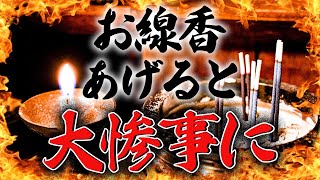 お線香
あげると
大惨事に